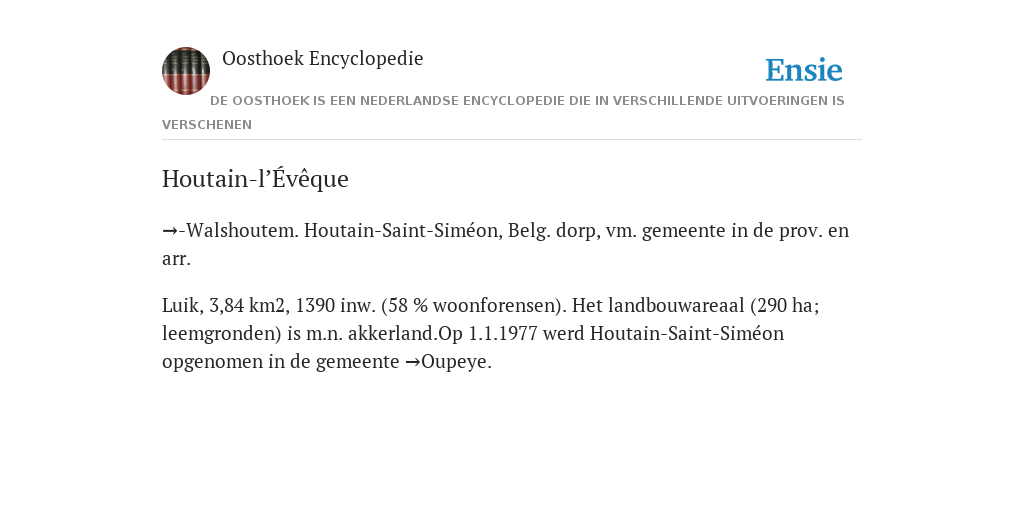 Oosthoek Encyclopedie

Ensie

DE OOSTHOEK IS EEN NEDERLANDSE ENCYCLOPEDIE DIE IN VERSCHILLENDE UITVOERINGEN IS VERSCHENEN

Houtain-l’Évêque

→-Walshoutem. Houtain-Saint-Siméon, Belg. dorp, vm. gemeente in de prov. en arr.

Luik, 3,84 km2, 1390 inw. (58 % woonforensen). Het landbouwareaal (290 ha; leemgronden) is m.n. akkerland.Op 1.1.1977 werd Houtain-Saint-Siméon opgenomen in de gemeente →Oupeye.